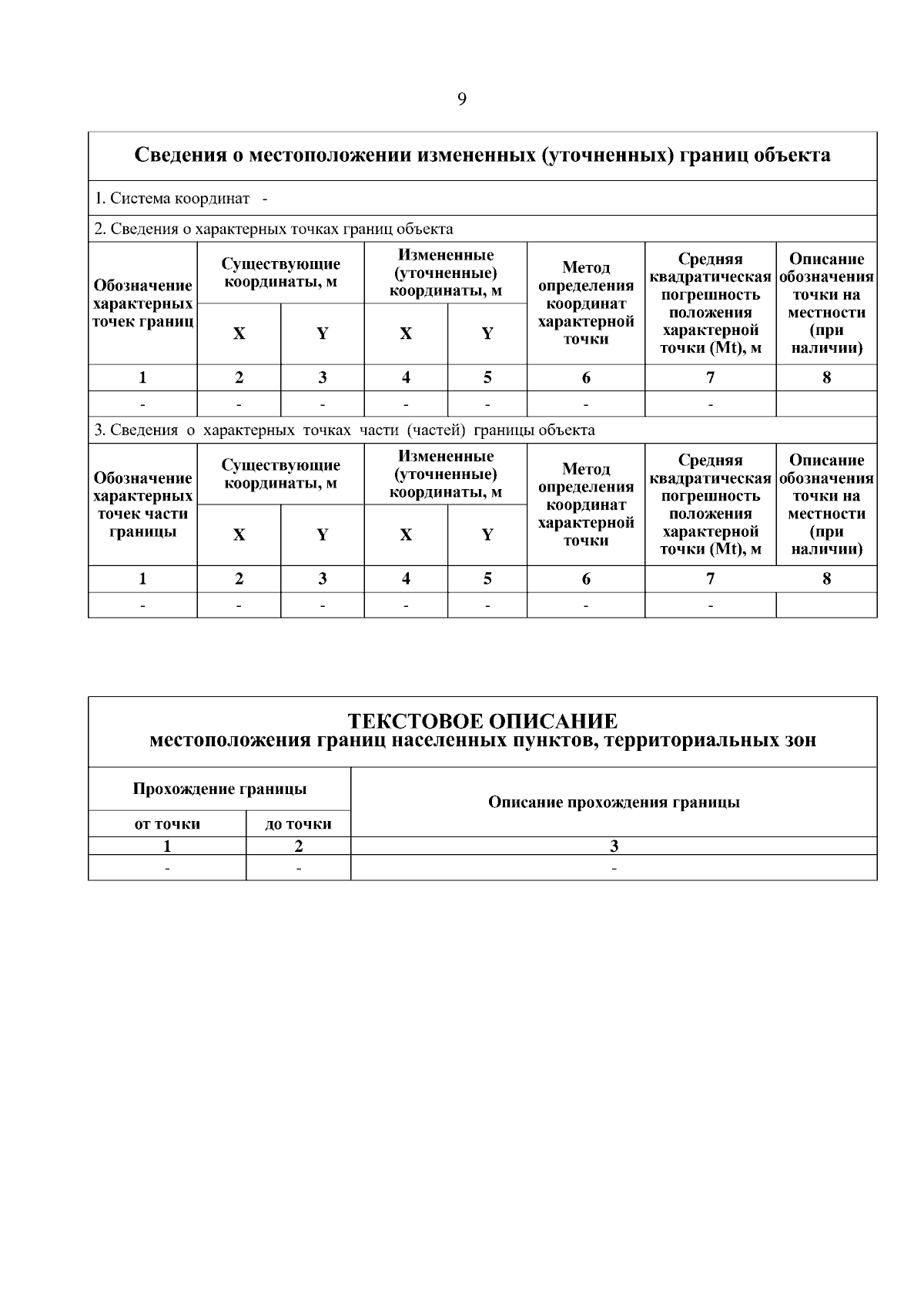 9

Сведения о местоположении измененных (уточненных) границ объекта

1. Система координат -

2. Сведения о характерных точках границ объекта

| Обозначение характерных точек границ | Существующие координаты, м | | Измененные (уточненные) координаты, м | | Метод определения координат характерной точки | Средняя квадратическая погрешность положения характерной точки (Mt), м | Описание обозначения точки на местности (при наличии) |
|---|---|---|---|---|---|---|---|
| | X | Y | X | Y | | | |
| 1 | 2 | 3 | 4 | 5 | 6 | 7 | 8 |
| - | - | - | - | - | - | - | |

3. Сведения о характерных точках части (частей) границы объекта

| Обозначение характерных точек части границы | Существующие координаты, м | | Измененные (уточненные) координаты, м | | Метод определения координат характерной точки | Средняя квадратическая погрешность положения характерной точки (Mt), м | Описание обозначения точки на местности (при наличии) |
|---|---|---|---|---|---|---|---|
| | X | Y | X | Y | | | |
| 1 | 2 | 3 | 4 | 5 | 6 | 7 | 8 |
| - | - | - | - | - | - | - | |

ТЕКСТОВОЕ ОПИСАНИЕ
местоположения границ населенных пунктов, территориальных зон

| Прохождение границы | | Описание прохождения границы |
|---|---|---|
| от точки | до точки | |
| 1 | 2 | 3 |
| - | - | - |